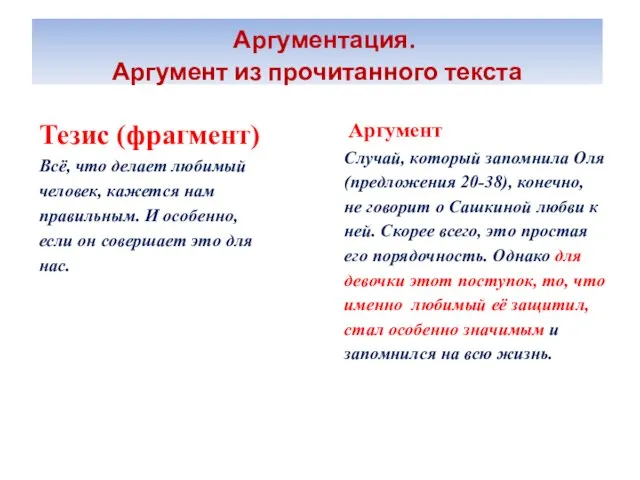 Аргументация.
Аргумент из прочитанного текста

Тезис (фрагмент)

Всё, что делает любимый человек, кажется нам правильным. И особенно, если он совершает это для нас.

Аргумент

Случай, который запомнила Оля (предложения 20-38), конечно, не говорит о Сашкиной любви к ней. Скорее всего, это простая его порядочность. Однако для девочки этот поступок, то, что именно любимый её защитил, стал особенно значимым и запомнился на всю жизнь.